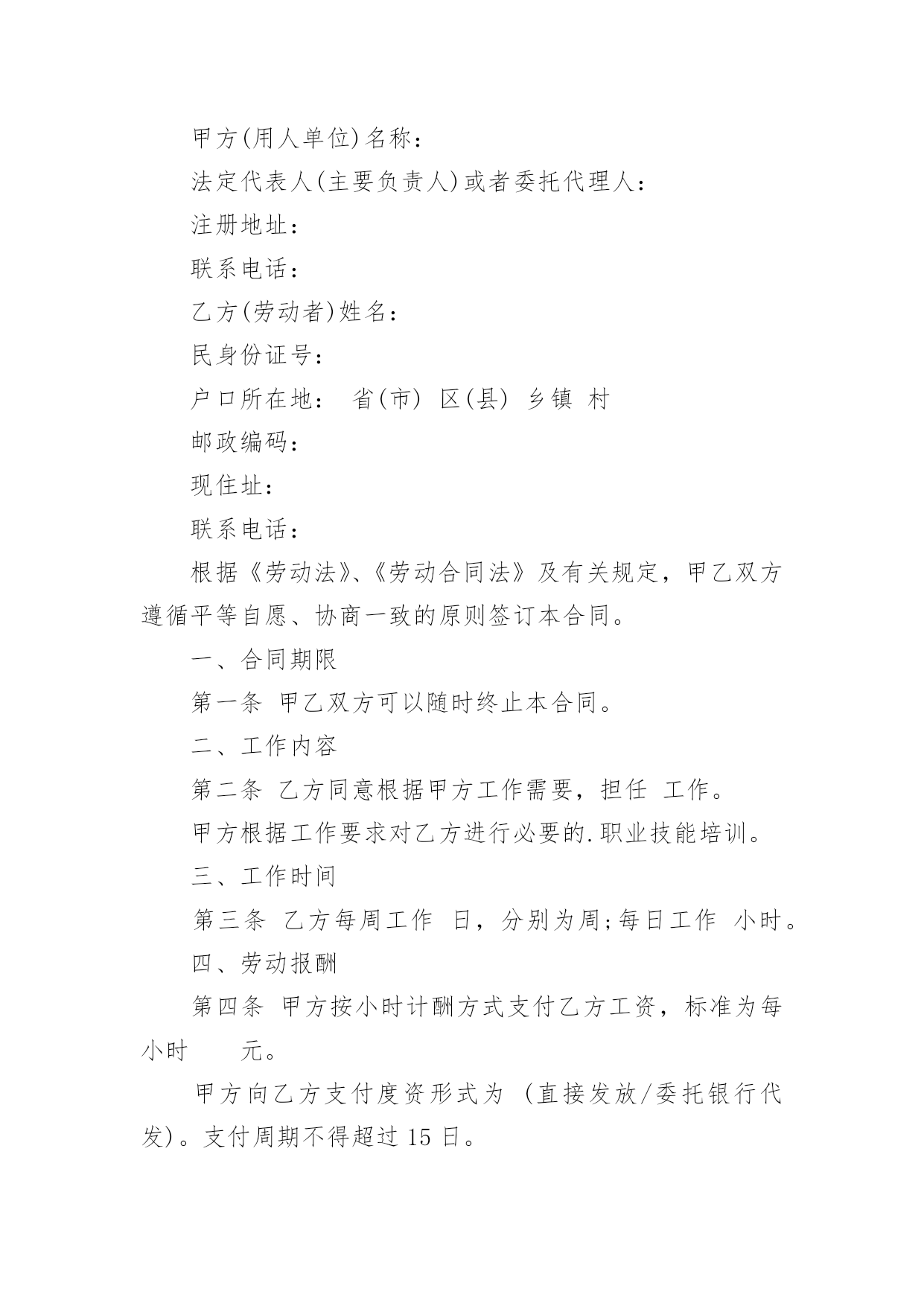 甲方(用人单位)名称：

法定代表人(主要负责人)或者委托代理人：

注册地址：

联系电话：

乙方(劳动者)姓名：

民身份证号：

户口所在地： 省(市) 区(县) 乡镇 村

邮政编码：

现住址：

联系电话：

根据《劳动法》、《劳动合同法》及有关规定，甲乙双方遵循平等自愿、协商一致的原则签订本合同。

一、合同期限

第一条 甲乙双方可以随时终止本合同。

二、工作内容

第二条 乙方同意根据甲方工作需要，担任 工作。

甲方根据工作要求对乙方进行必要的.职业技能培训。

三、工作时间

第三条 乙方每周工作 日，分别为周;每日工作 小时。

四、劳动报酬

第四条 甲方按小时计酬方式支付乙方工资，标准为每小时 元。

甲方向乙方支付度资形式为 (直接发放/委托银行代发)。支付周期不得超过 15 日。